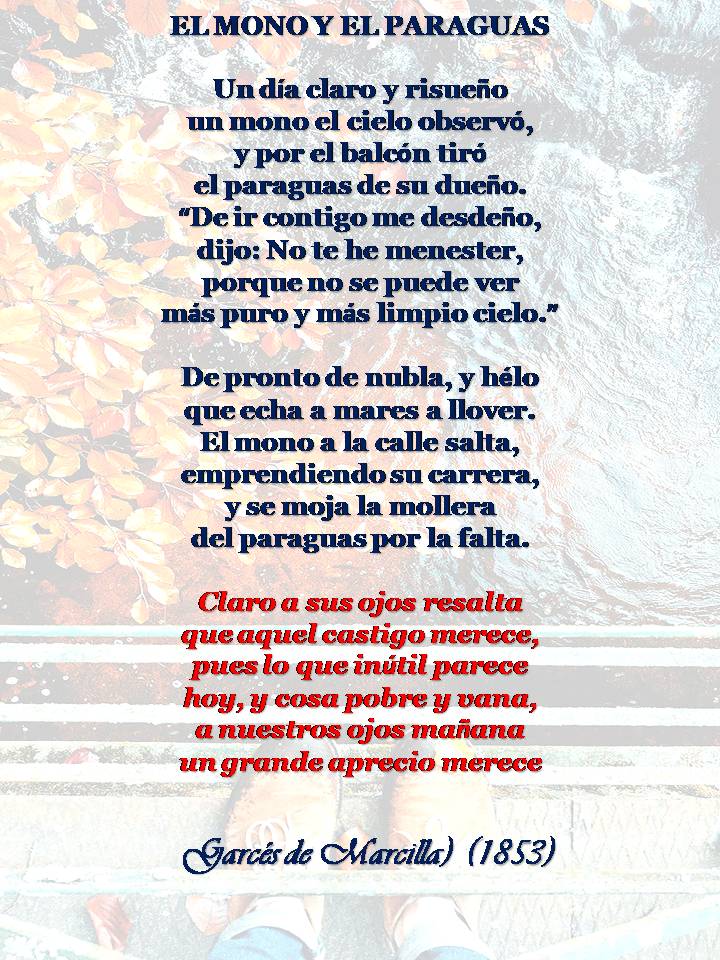 EL MONO Y EL PARAGUAS

Un día claro y risueño
un mono el cielo observó,
y por el balcón tiró
el paraguas de su dueño.
"De ir contigo me desdeño,
dijo: No te he menester,
porque no se puede ver
más puro y más limpio cielo."

De pronto de nubla, y hélo
que echa a mares a llover.
El mono a la calle salta,
emprendiendo su carrera,
y se moja la mollera
del paraguas por la falta.

Claro a sus ojos resalta
que aquel castigo merece,
pues lo que inútil parece
hoy, y cosa pobre y vana,
a nuestros ojos mañana
un grande aprecio merece

Garcés de Marcilla) (1853)